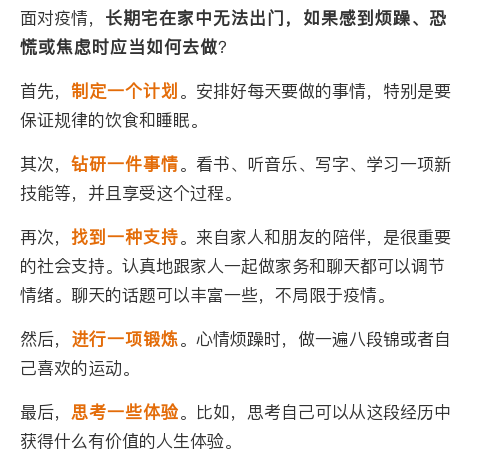 面对疫情，长期宅在家中无法出门，如果感到烦躁、恐慌或焦虑时应当如何去做？

首先，制定一个计划。安排好每天要做的事情，特别是要保证规律的饮食和睡眠。

其次，钻研一件事情。看书、听音乐、写字、学习一项新技能等，并且享受这个过程。

再次，找到一种支持。来自家人和朋友的陪伴，是很重要的社会支持。认真地跟家人一起做家务和聊天都可以调节情绪。聊天的话题可以丰富一些，不局限于疫情。

然后，进行一项锻炼。心情烦躁时，做一遍八段锦或者自己喜欢的运动。

最后，思考一些体验。比如，思考自己可以从这段经历中获得什么有价值的人生体验。